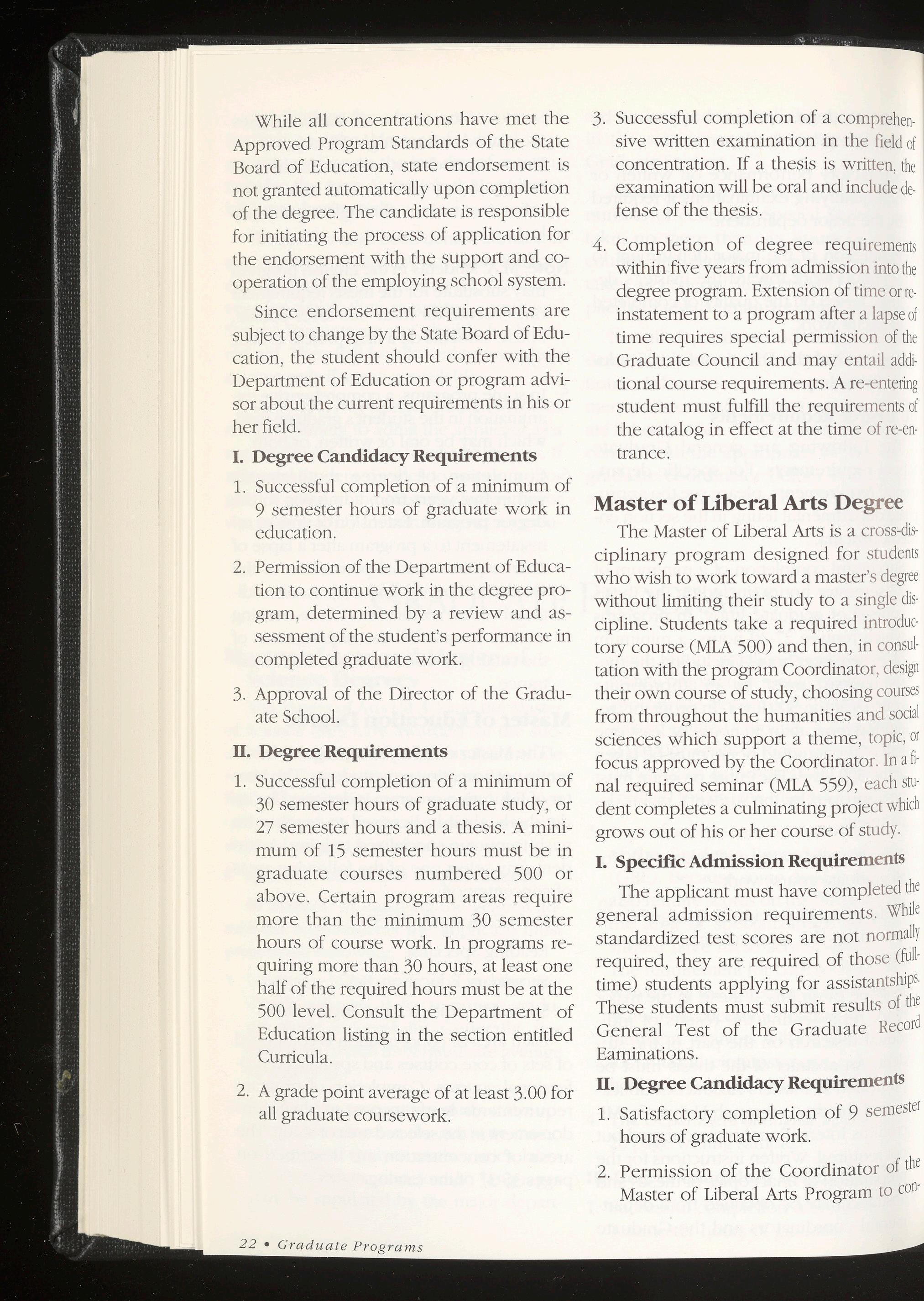 While all concentrations have met the Approved Program Standards of the State Board of Education, state endorsement is not granted automatically upon completion of the degree. The candidate is responsible for initiating the process of application for the endorsement with the support and cooperation of the employing school system.

Since endorsement requirements are subject to change by the State Board of Education, the student should confer with the Department of Education or program advisor about the current requirements in his or her field.

I. Degree Candidacy Requirements

1. Successful completion of a minimum of 9 semester hours of graduate work in education.

2. Permission of the Department of Education to continue work in the degree program, determined by a review and assessment of the student's performance in completed graduate work.

3. Approval of the Director of the Graduate School.

II. Degree Requirements

1. Successful completion of a minimum of 30 semester hours of graduate study, or 27 semester hours and a thesis. A minimum of 15 semester hours must be in graduate courses numbered 500 or above. Certain program areas require more than the minimum 30 semester hours of course work. In programs requiring more than 30 hours, at least one half of the required hours must be at the 500 level. Consult the Department of Education listing in the section entitled Curricula.

2. A grade point average of at least 3.00 for all graduate coursework.

3. Successful completion of a comprehensive written examination in the field of concentration. If a thesis is written, the examination will be oral and include defense of the thesis.

4. Completion of degree requirements within five years from admission into the degree program. Extension of time or reinstatement to a program after a lapse of time requires special permission of the Graduate Council and may entail additional course requirements. A re-entering student must fulfill the requirements of the catalog in effect at the time of re-entrance.

Master of Liberal Arts Degree

The Master of Liberal Arts is a cross-disciplinary program designed for students who wish to work toward a master's degree without limiting their study to a single discipline. Students take a required introductory course (MLA 500) and then, in consultation with the program Coordinator, design their own course of study, choosing courses from throughout the humanities and social sciences which support a theme, topic, or focus approved by the Coordinator. In a final required seminar (MLA 559), each student completes a culminating project which grows out of his or her course of study.

I. Specific Admission Requirements

The applicant must have completed the general admission requirements. While standardized test scores are not normally required, they are required of those (full-time) students applying for assistantships. These students must submit results of the General Test of the Graduate Record Eaminations.

II. Degree Candidacy Requirements

1. Satisfactory completion of 9 semester hours of graduate work.

2. Permission of the Coordinator of the Master of Liberal Arts Program to con-

22 • Graduate Programs